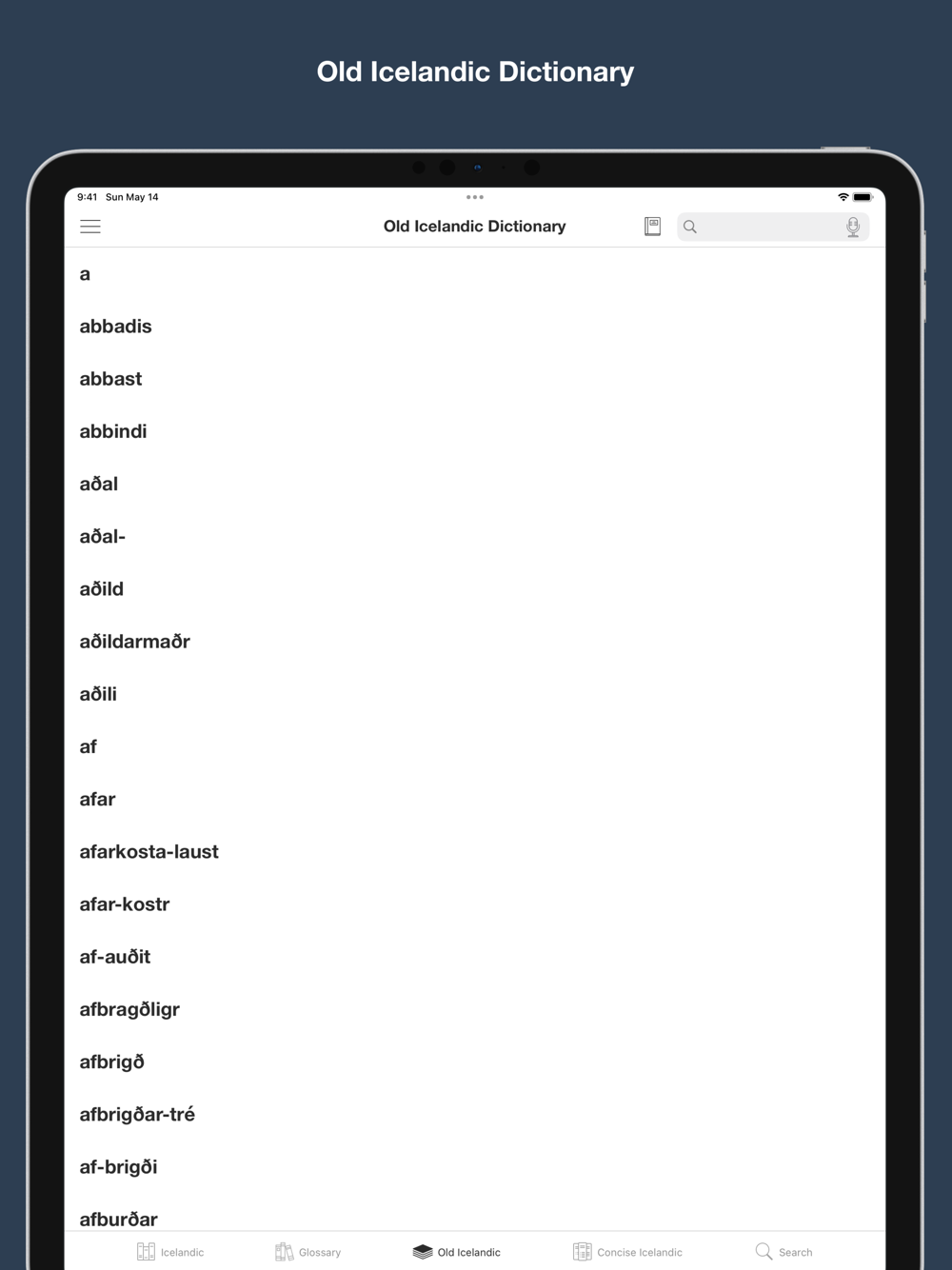 Old Icelandic Dictionary

9:41 Sun May 14

Old Icelandic Dictionary

a

abbadis

abbast

abbindi

aðal

aðal-

aðild

aðildarmaðr

aðili

af

afar

afarkosta-laust

afar-kostr

af-auðit

afbragðligr

afbrigð

afbrigðar-tré

af-brigði

afburðar

Icelandic Glossary Old Icelandic Concise Icelandic Search